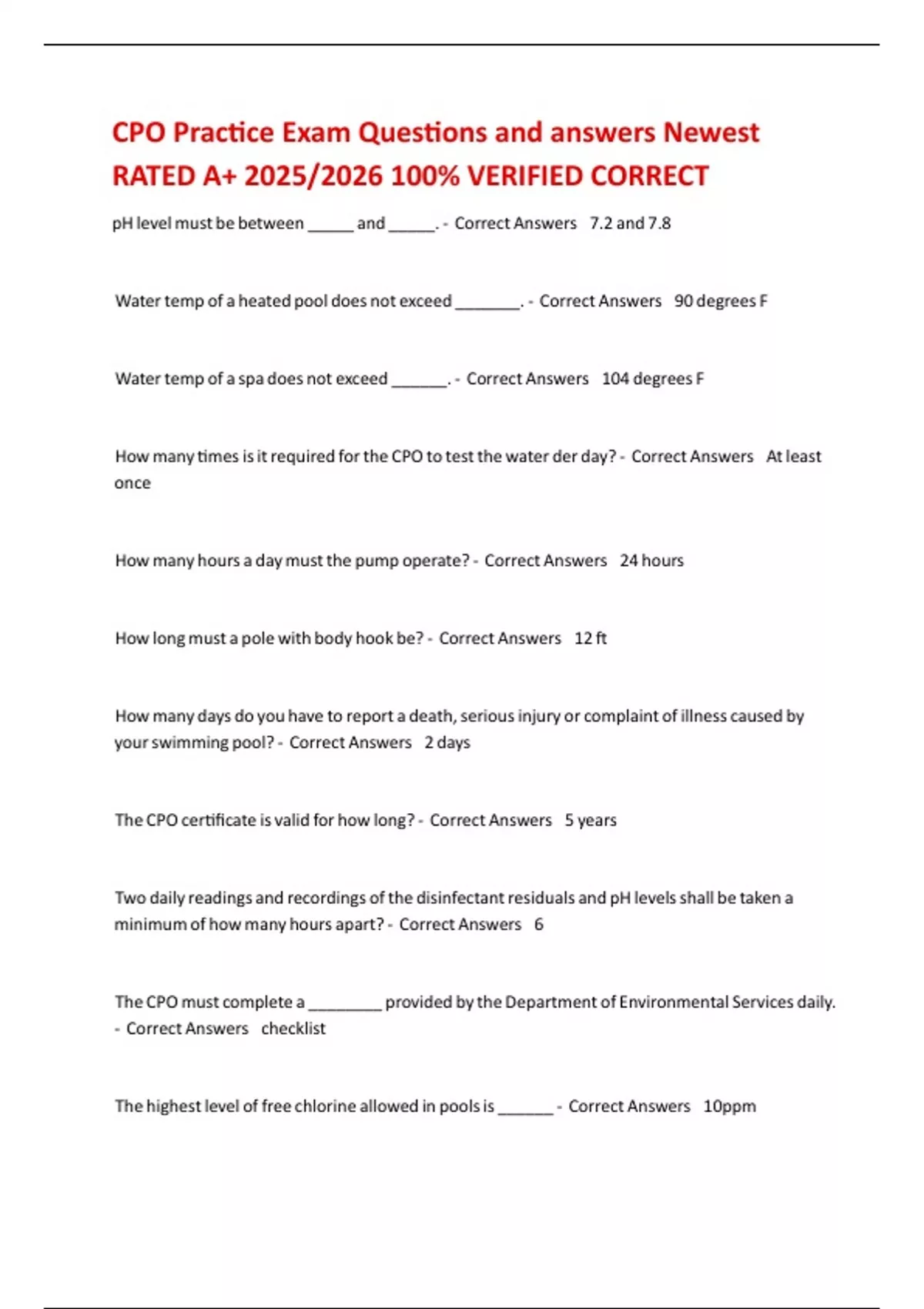 CPO Practice Exam Questions and answers Newest RATED A+ 2025/2026 100% VERIFIED CORRECT

pH level must be between _____ and _____. - Correct Answers 7.2 and 7.8

Water temp of a heated pool does not exceed _______. - Correct Answers 90 degrees F

Water temp of a spa does not exceed ______. - Correct Answers 104 degrees F

How many times is it required for the CPO to test the water der day? - Correct Answers At least once

How many hours a day must the pump operate? - Correct Answers 24 hours

How long must a pole with body hook be? - Correct Answers 12 ft

How many days do you have to report a death, serious injury or complaint of illness caused by your swimming pool? - Correct Answers 2 days

The CPO certificate is valid for how long? - Correct Answers 5 years

Two daily readings and recordings of the disinfectant residuals and pH levels shall be taken a minimum of how many hours apart? - Correct Answers 6

The CPO must complete a ________ provided by the Department of Environmental Services daily. - Correct Answers checklist

The highest level of free chlorine allowed in pools is ______ - Correct Answers 10ppm